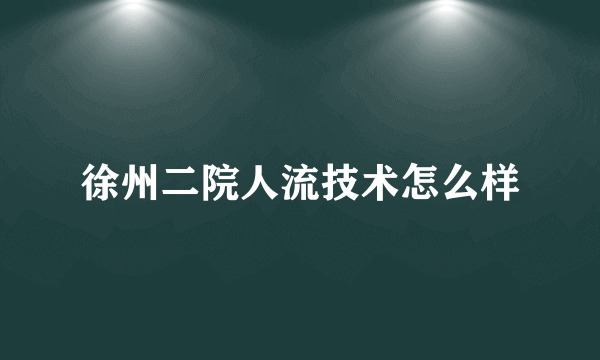 徐州二院人流技术怎么样